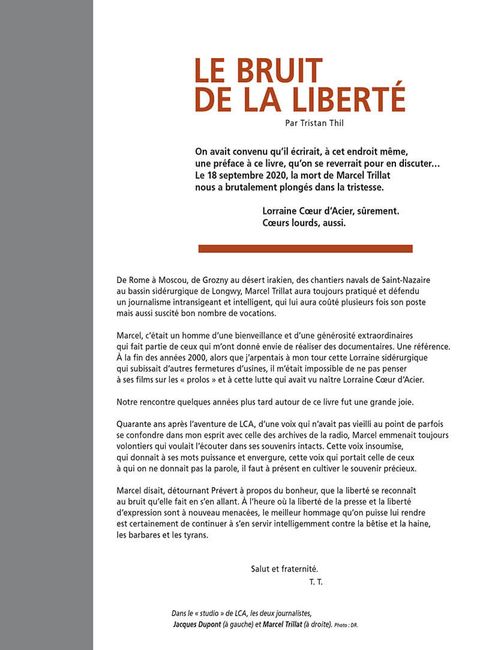 LE BRUIT DE LA LIBERTÉ

Par Tristan Thil

On avait convenu qu'il écrirait, à cet endroit même, une préface à ce livre, qu'on se reverrait pour en discuter… Le 18 septembre 2020, la mort de Marcel Trillat nous a brutalement plongés dans la tristesse.

Lorraine Cœur d'Acier, sûrement. Cœurs lourds, aussi.

De Rome à Moscou, de Grozny au désert irakien, des chantiers navals de Saint-Nazaire au bassin sidérurgique de Longwy, Marcel Trillat aura toujours pratiqué et défendu un journalisme intransigeant et intelligent, qui lui aura coûté plusieurs fois son poste mais aussi suscité bon nombre de vocations.

Marcel, c'était un homme d'une bienveillance et d'une générosité extraordinaires qui fait partie de ceux qui m'ont donné envie de réaliser des documentaires. Une référence. À la fin des années 2000, alors que j'arpentais à mon tour cette Lorraine sidérurgique qui subissait d'autres fermetures d'usines, il m'était impossible de ne pas penser à ses films sur les « prolos » et à cette lutte qui avait vu naître Lorraine Cœur d'Acier.

Notre rencontre quelques années plus tard autour de ce livre fut une grande joie.

Quarante ans après l'aventure de LCA, d'une voix qui n'avait pas vieilli au point de parfois se confondre dans mon esprit avec celle des archives de la radio, Marcel emmenait toujours volontiers qui voulait l'écouter dans ses souvenirs intacts. Cette voix insoumise, qui donnait à ses mots puissance et envergure, cette voix qui portait celle de ceux à qui on ne donnait pas la parole, il faut à présent en cultiver le souvenir précieux.

Marcel disait, détournant Prévert à propos du bonheur, que la liberté se reconnaît au bruit qu'elle fait en s'en allant. À l'heure où la liberté de la presse et la liberté d'expression sont à nouveau menacées, le meilleur hommage qu'on puisse lui rendre est certainement de continuer à s'en servir intelligemment contre la bêtise et la haine, les barbares et les tyrans.

Salut et fraternité.
T. T.

Dans le « studio » de LCA, les deux journalistes, Jacques Dupont (à gauche) et Marcel Trillat (à droite). Photo : DR.